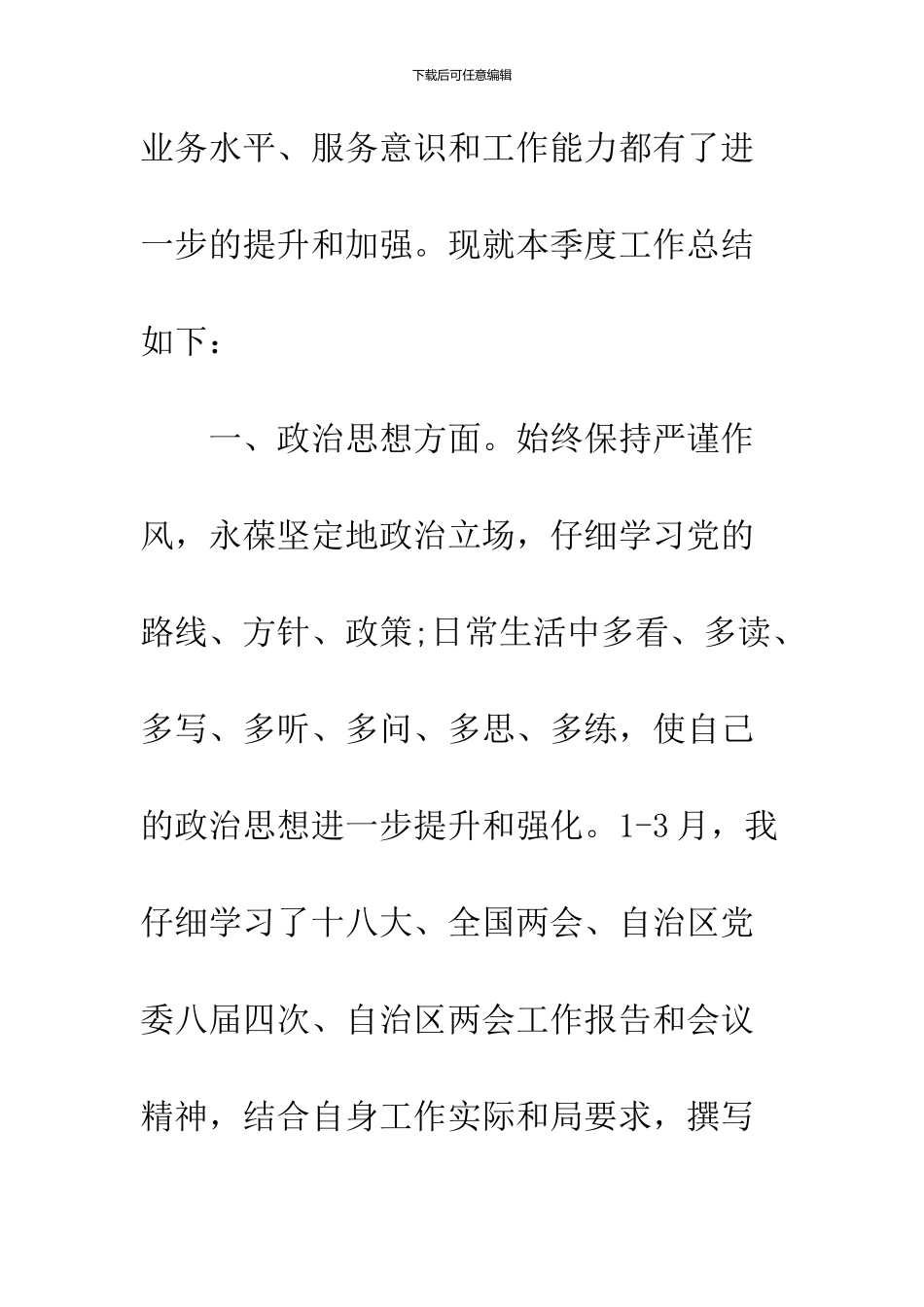 下载后可任意编辑

业务水平、服务意识和工作能力都有了进一步的提升和加强。现就本季度工作总结如下：

一、政治思想方面。始终保持严谨作风，永葆坚定地政治立场，仔细学习党的路线、方针、政策;日常生活中多看、多读、多写、多听、多问、多思、多练，使自己的政治思想进一步提升和强化。1-3月，我仔细学习了十八大、全国两会、自治区党委八届四次、自治区两会工作报告和会议精神，结合自身工作实际和局要求，撰写